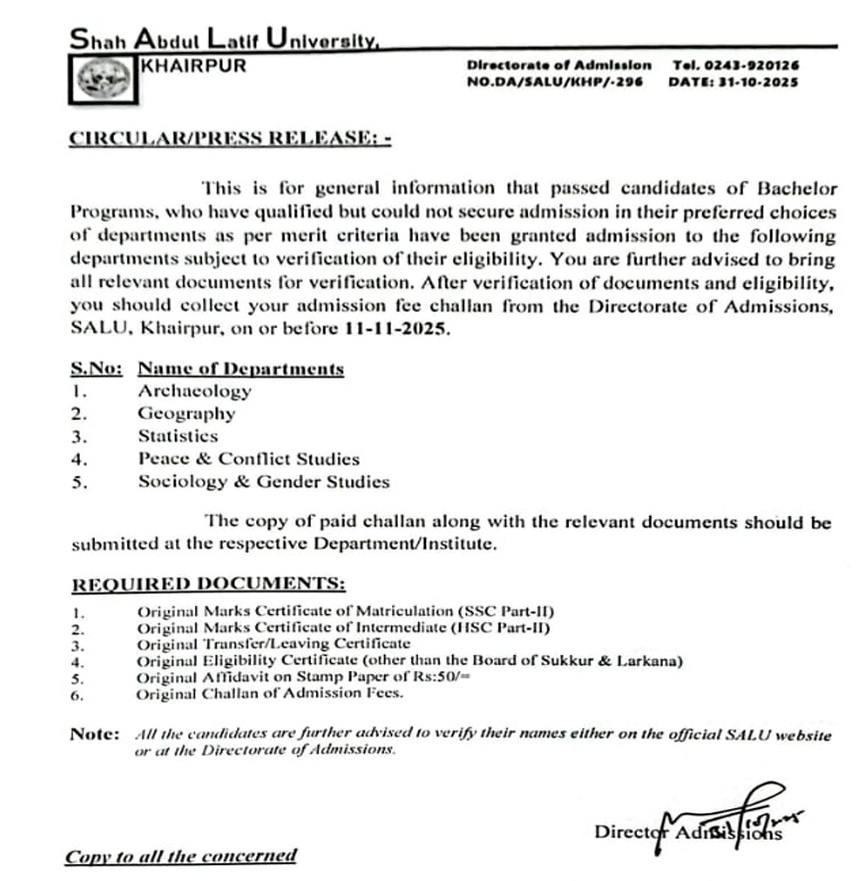 Shah Abdul Latif University,
KHAIRPUR

Directorate of Admission Tel. 0243-920126
NO.DA/SALU/KHP/-296 DATE: 31-10-2025

CIRCULAR/PRESS RELEASE: -

This is for general information that passed candidates of Bachelor Programs, who have qualified but could not secure admission in their preferred choices of departments as per merit criteria have been granted admission to the following departments subject to verification of their eligibility. You are further advised to bring all relevant documents for verification. After verification of documents and eligibility, you should collect your admission fee challan from the Directorate of Admissions, SALU, Khairpur, on or before 11-11-2025.

S.No: Name of Departments
1. Archaeology
2. Geography
3. Statistics
4. Peace & Conflict Studies
5. Sociology & Gender Studies

The copy of paid challan along with the relevant documents should be submitted at the respective Department/Institute.

REQUIRED DOCUMENTS:
1. Original Marks Certificate of Matriculation (SSC Part-II)
2. Original Marks Certificate of Intermediate (HSC Part-II)
3. Original Transfer/Leaving Certificate
4. Original Eligibility Certificate (other than the Board of Sukkur & Larkana)
5. Original Affidavit on Stamp Paper of Rs:50/=
6. Original Challan of Admission Fees.

Note: All the candidates are further advised to verify their names either on the official SALU website or at the Directorate of Admissions.

Director Admissions

Copy to all the concerned